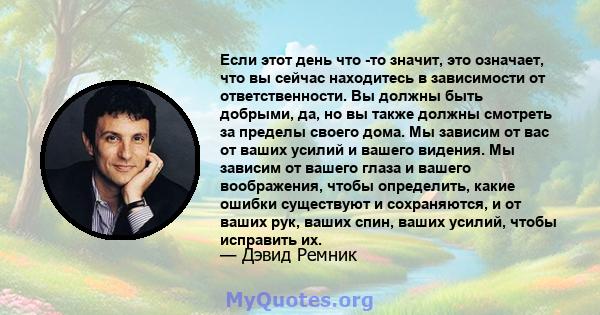 Если этот день что -то значит, это означает, что вы сейчас находитесь в зависимости от ответственности. Вы должны быть добрыми, да, но вы также должны смотреть за пределы своего дома. Мы зависим от вас от ваших усилий и вашего видения. Мы зависим от вашего глаза и вашего воображения, чтобы определить, какие ошибки существуют и сохраняются, и от ваших рук, ваших спин, ваших усилий, чтобы исправить их.
— Дэвид Ремник

MyQuotes.org